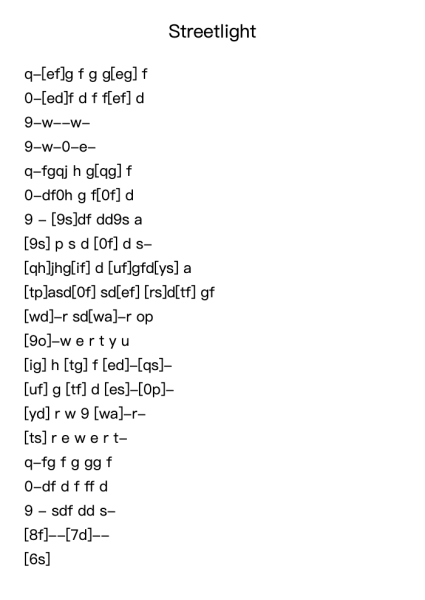 Streetlight

q–[ef]g f g g[eg] f
0–[ed]f d f f[ef] d
9–w––w–
9–w–0–e–
q–fgqj h g[qg] f
0–df0h g f[0f] d
9 – [9s]df dd9s a
[9s] p s d [0f] d s–
[qh]jhg[if] d [uf]gfd[ys] a
[tp]asd[0f] sd[ef] [rs]d[tf] gf
[wd]–r sd[wa]–r op
[9o]–w e r t y u
[ig] h [tg] f [ed]–[qs]–
[uf] g [tf] d [es]–[0p]–
[yd] r w 9 [wa]–r–
[ts] r e w e r t–
q–fg f g gg f
0–df d f ff d
9 – sdf dd s–
[8f]––[7d]––
[6s]